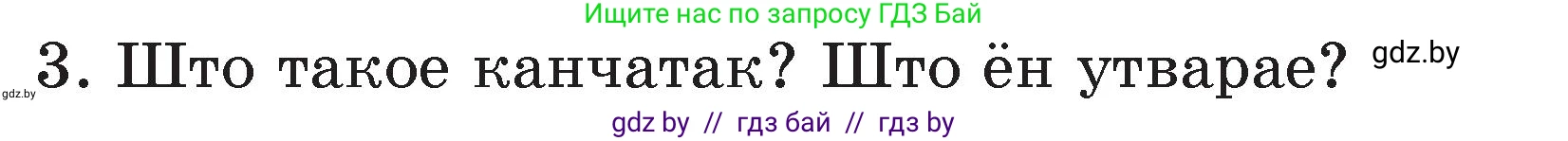 Ищите нас по запросу ГДЗ Бай

gdz.by 3. Што такое канчатак? Што ён утварае? gdz.by

gdz by // гдз бай // гдз by